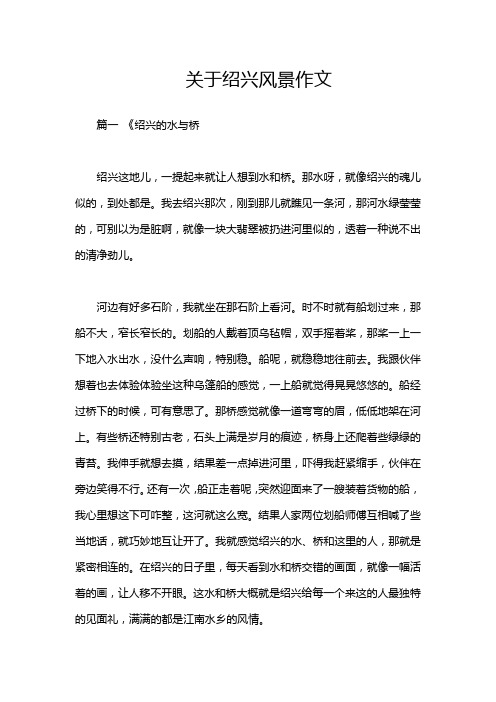 关于绍兴风景作文

篇一 《绍兴的水与桥

绍兴这地儿，一提起来就让人想到水和桥。那水呀，就像绍兴的魂儿似的，到处都是。我去绍兴那次，刚到那儿就瞧见一条河，那河水绿莹莹的，可别以为是脏啊，就像一块大翡翠被扔进河里似的，透着一种说不出的清净劲儿。

河边有好多石阶，我就坐在那石阶上看河。时不时就有船划过来，那船不大，窄长窄长的。划船的人戴着顶乌毡帽，双手摇着桨，那桨一上一下地入水出水，没什么声响，特别稳。船呢，就稳稳地往前去。我跟伙伴想着也去体验体验坐这种乌篷船的感觉，一上船就觉得晃晃悠悠的。船经过桥下的时候，可有意思了。那桥感觉就像一道弯弯的眉，低低地架在河上。有些桥还特别古老，石头上满是岁月的痕迹，桥身上还爬着些绿绿的青苔。我伸手就想去摸，结果差一点掉进河里，吓得我赶紧缩手，伙伴在旁边笑得不行。还有一次，船正走着呢，突然迎面来了一艘装着货物的船，我心里想这下可咋整，这河就这么宽。结果人家两位划船师傅互相喊了些当地话，就巧妙地互让开了。我就感觉绍兴的水、桥和这里的人，那就是紧密相连的。在绍兴的日子里，每天看到水和桥交错的画面，就像一幅活着的画，让人移不开眼。这水和桥大概就是绍兴给每一个来这的人最独特的见面礼，满满的都是江南水乡的风情。